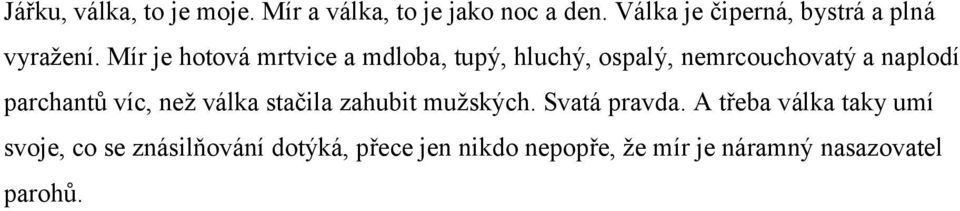 Jářku, válka, to je moje. Mír a válka, to je jako noc a den. Válka je čiperná, bystrá a plná vyražení. Mír je hotová mrtvice a mdloba, tupý, hluchý, ospalý, nemrcouchovatý a naplodí parchantů víc, než válka stačila zahubit mužských. Svatá pravda. A třeba válka taky umí svoje, co se znásilňování dotýká, přece jen nikdo nepopře, že mír je náramný nasazovatel parohů.